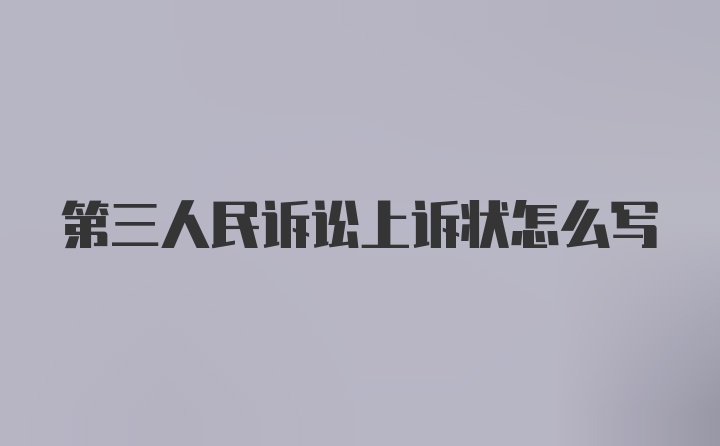 第三人民诉讼上诉状怎么写